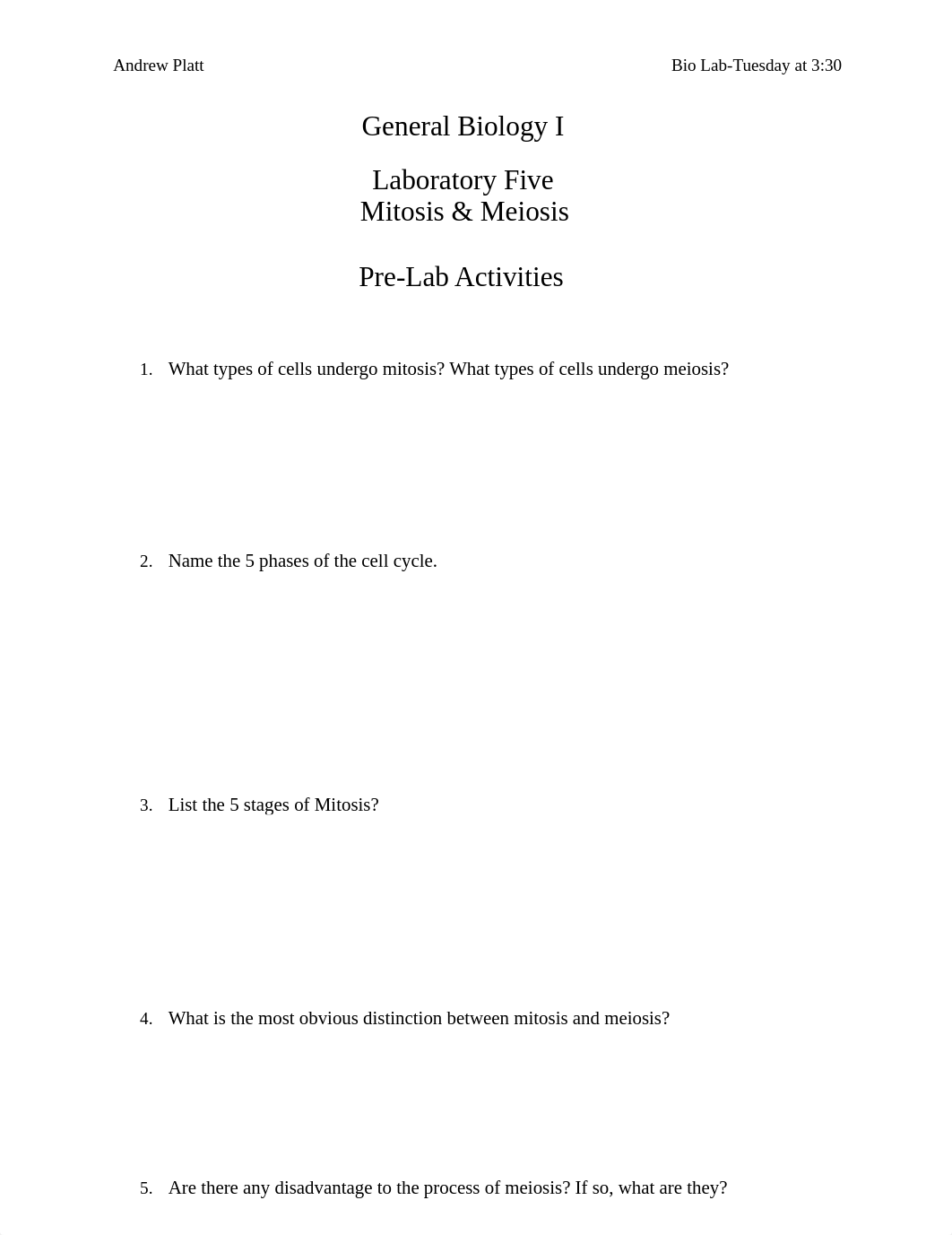 Andrew Platt

Bio Lab-Tuesday at 3:30

General Biology I

Laboratory Five
Mitosis & Meiosis

Pre-Lab Activities

1. What types of cells undergo mitosis? What types of cells undergo meiosis?

2. Name the 5 phases of the cell cycle.

3. List the 5 stages of Mitosis?

4. What is the most obvious distinction between mitosis and meiosis?

5. Are there any disadvantage to the process of meiosis? If so, what are they?